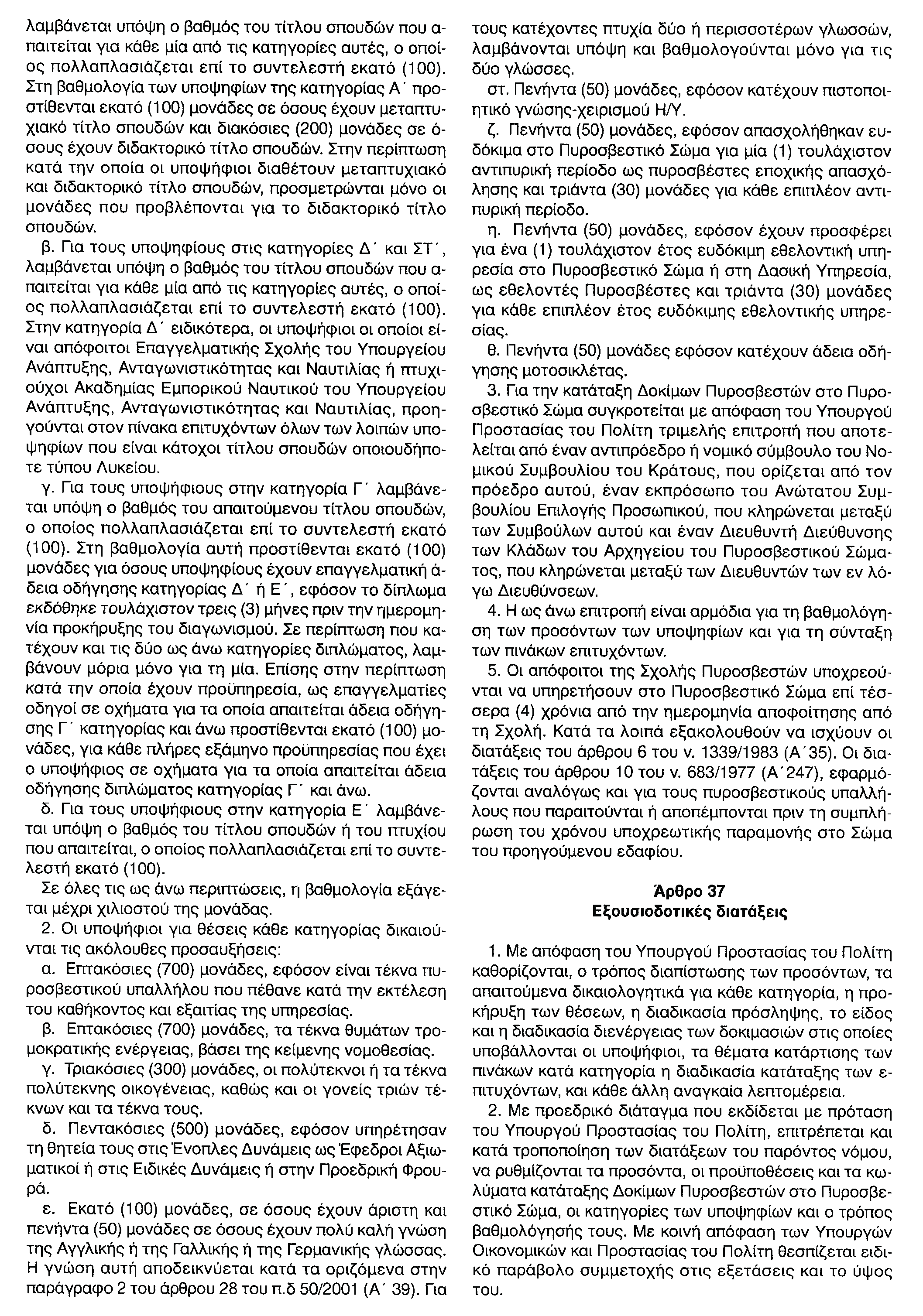 λαμβάνεται υπόψη ο βαθμός του τίτλου σπουδών που απαιτείται για κάθε μία από τις κατηγορίες αυτές, ο οποίος πολλαπλασιάζεται επί το συντελεστή εκατό (100). Στη βαθμολογία των υποψηφίων της κατηγορίας Α΄ προστίθενται εκατό (100) μονάδες σε όσους έχουν μεταπτυχιακό τίτλο σπουδών και διακόσιες (200) μονάδες σε όσους έχουν διδακτορικό τίτλο σπουδών. Στην περίπτωση κατά την οποία οι υποψήφιοι διαθέτουν μεταπτυχιακό και διδακτορικό τίτλο σπουδών, προσμετρώνται μόνο οι μονάδες που προβλέπονται για το διδακτορικό τίτλο σπουδών.

β. Για τους υποψηφίους στις κατηγορίες Δ΄ και ΣΤ΄, λαμβάνεται υπόψη ο βαθμός του τίτλου σπουδών που απαιτείται για κάθε μία από τις κατηγορίες αυτές, ο οποίος πολλαπλασιάζεται επί το συντελεστή εκατό (100). Στην κατηγορία Δ΄ ειδικότερα, οι υποψήφιοι οι οποίοι είναι απόφοιτοι Επαγγελματικής Σχολής του Υπουργείου Ανάπτυξης, Ανταγωνιστικότητας και Ναυτιλίας ή πτυχιούχοι Ακαδημίας Εμπορικού Ναυτικού του Υπουργείου Ανάπτυξης, Ανταγωνιστικότητας και Ναυτιλίας, προηγούνται στον πίνακα επιτυχόντων όλων των λοιπών υποψηφίων που είναι κάτοχοι τίτλου σπουδών οποιουδήποτε τύπου Λυκείου.

γ. Για τους υποψήφιους στην κατηγορία Γ΄ λαμβάνεται υπόψη ο βαθμός του απαιτούμενου τίτλου σπουδών, ο οποίος πολλαπλασιάζεται επί το συντελεστή εκατό (100). Στη βαθμολογία αυτή προστίθενται εκατό (100) μονάδες για όσους υποψηφίους έχουν επαγγελματική άδεια οδήγησης κατηγορίας Δ΄ ή Ε΄, εφόσον το δίπλωμα εκδόθηκε τουλάχιστον τρεις (3) μήνες πριν την ημερομηνία προκήρυξης του διαγωνισμού. Σε περίπτωση που κατέχουν και τις δύο ως άνω κατηγορίες διπλώματος, λαμβάνουν μόρια μόνο για τη μία. Επίσης στην περίπτωση κατά την οποία έχουν προϋπηρεσία, ως επαγγελματίες οδηγοί σε οχήματα για τα οποία απαιτείται άδεια οδήγησης Γ΄ κατηγορίας και άνω προστίθενται εκατό (100) μονάδες, για κάθε πλήρες εξάμηνο προϋπηρεσίας που έχει ο υποψήφιος σε οχήματα για τα οποία απαιτείται άδεια οδήγησης διπλώματος κατηγορίας Γ΄ και άνω.

δ. Για τους υποψήφιους στην κατηγορία Ε΄ λαμβάνεται υπόψη ο βαθμός του τίτλου σπουδών ή του πτυχίου που απαιτείται, ο οποίος πολλαπλασιάζεται επί το συντελεστή εκατό (100).

Σε όλες τις ως άνω περιπτώσεις, η βαθμολογία εξάγεται μέχρι χιλιοστού της μονάδας.

2. Οι υποψήφιοι για θέσεις κάθε κατηγορίας δικαιούνται τις ακόλουθες προσαυξήσεις:

α. Επτακόσιες (700) μονάδες, εφόσον είναι τέκνα πυροσβεστικού υπαλλήλου που πέθανε κατά την εκτέλεση του καθήκοντος και εξαιτίας της υπηρεσίας.

β. Επτακόσιες (700) μονάδες, τα τέκνα θυμάτων τρομοκρατικής ενέργειας, βάσει της κείμενης νομοθεσίας.

γ. Τριακόσιες (300) μονάδες, οι πολύτεκνοι ή τα τέκνα πολύτεκνης οικογένειας, καθώς και οι γονείς τριών τέκνων και τα τέκνα τους.

δ. Πεντακόσιες (500) μονάδες, εφόσον υπηρέτησαν τη θητεία τους στις Ένοπλες Δυνάμεις ως Έφεδροι Αξιωματικοί ή στις Ειδικές Δυνάμεις ή στην Προεδρική Φρουρά.

ε. Εκατό (100) μονάδες, σε όσους έχουν άριστη και πενήντα (50) μονάδες σε όσους έχουν πολύ καλή γνώση της Αγγλικής ή της Γαλλικής ή της Γερμανικής γλώσσας. Η γνώση αυτή αποδεικνύεται κατά τα οριζόμενα στην παράγραφο 2 του άρθρου 28 του π.δ 50/2001 (Α΄ 39). Για τους κατέχοντες πτυχία δύο ή περισσοτέρων γλωσσών, λαμβάνονται υπόψη και βαθμολογούνται μόνο για τις δύο γλώσσες.

στ. Πενήντα (50) μονάδες, εφόσον κατέχουν πιστοποιητικό γνώσης-χειρισμού Η/Υ.

ζ. Πενήντα (50) μονάδες, εφόσον απασχολήθηκαν ευδόκιμα στο Πυροσβεστικό Σώμα για μία (1) τουλάχιστον αντιπυρική περίοδο ως πυροσβέστες εποχικής απασχόλησης και τριάντα (30) μονάδες για κάθε επιπλέον αντιπυρική περίοδο.

η. Πενήντα (50) μονάδες, εφόσον έχουν προσφέρει για ένα (1) τουλάχιστον έτος ευδόκιμη εθελοντική υπηρεσία στο Πυροσβεστικό Σώμα ή στη Δασική Υπηρεσία, ως εθελοντές Πυροσβέστες και τριάντα (30) μονάδες για κάθε επιπλέον έτος ευδόκιμης εθελοντικής υπηρεσίας.

θ. Πενήντα (50) μονάδες εφόσον κατέχουν άδεια οδήγησης μοτοσικλέτας.

3. Για την κατάταξη Δοκίμων Πυροσβεστών στο Πυροσβεστικό Σώμα συγκροτείται με απόφαση του Υπουργού Προστασίας του Πολίτη τριμελής επιτροπή που αποτελείται από έναν αντιπρόεδρο ή νομικό σύμβουλο του Νομικού Συμβουλίου του Κράτους, που ορίζεται από τον πρόεδρο αυτού, έναν εκπρόσωπο του Ανώτατου Συμβουλίου Επιλογής Προσωπικού, που κληρώνεται μεταξύ των Συμβούλων αυτού και έναν Διευθυντή Διεύθυνσης των Κλάδων του Αρχηγείου του Πυροσβεστικού Σώματος, που κληρώνεται μεταξύ των Διευθυντών των εν λόγω Διευθύνσεων.

4. Η ως άνω επιτροπή είναι αρμόδια για τη βαθμολόγηση των προσόντων των υποψηφίων και για τη σύνταξη των πινάκων επιτυχόντων.

5. Οι απόφοιτοι της Σχολής Πυροσβεστών υποχρεούνται να υπηρετήσουν στο Πυροσβεστικό Σώμα επί τέσσερα (4) χρόνια από την ημερομηνία αποφοίτησης από τη Σχολή. Κατά τα λοιπά εξακολουθούν να ισχύουν οι διατάξεις του άρθρου 6 του ν. 1339/1983 (Α΄35). Οι διατάξεις του άρθρου 10 του ν. 683/1977 (Α΄247), εφαρμόζονται αναλόγως και για τους πυροσβεστικούς υπαλλήλους που παραιτούνται ή αποπέμπονται πριν τη συμπλήρωση του χρόνου υποχρεωτικής παραμονής στο Σώμα του προηγούμενου εδαφίου.

Άρθρο 37
Εξουσιοδοτικές διατάξεις

1. Με απόφαση του Υπουργού Προστασίας του Πολίτη καθορίζονται, ο τρόπος διαπίστωσης των προσόντων, τα απαιτούμενα δικαιολογητικά για κάθε κατηγορία, η προκήρυξη των θέσεων, η διαδικασία πρόσληψης, το είδος και η διαδικασία διενέργειας των δοκιμασιών στις οποίες υποβάλλονται οι υποψήφιοι, τα θέματα κατάρτισης των πινάκων κατά κατηγορία η διαδικασία κατάταξης των επιτυχόντων, και κάθε άλλη αναγκαία λεπτομέρεια.

2. Με προεδρικό διάταγμα που εκδίδεται με πρόταση του Υπουργού Προστασίας του Πολίτη, επιτρέπεται και κατά τροποποίηση των διατάξεων του παρόντος νόμου, να ρυθμίζονται τα προσόντα, οι προϋποθέσεις και τα κωλύματα κατάταξης Δοκίμων Πυροσβεστών στο Πυροσβεστικό Σώμα, οι κατηγορίες των υποψηφίων και ο τρόπος βαθμολόγησής τους. Με κοινή απόφαση των Υπουργών Οικονομικών και Προστασίας του Πολίτη θεσπίζεται ειδικό παράβολο συμμετοχής στις εξετάσεις και το ύψος του.